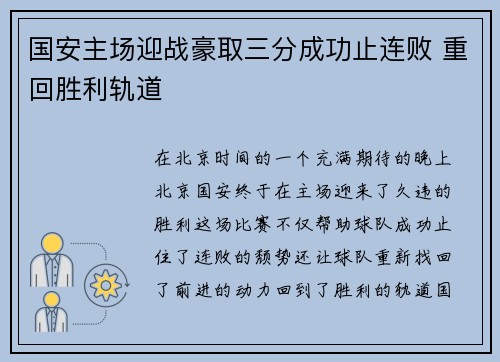 国安主场迎战豪取三分成功止连败 重回胜利轨道

在北京时间的一个充满期待的晚上北京国安终于在主场迎来了久违的胜利这场比赛不仅帮助球队成功止住了连败的颓势还让球队重新找回了前进的动力回到了胜利的轨道国